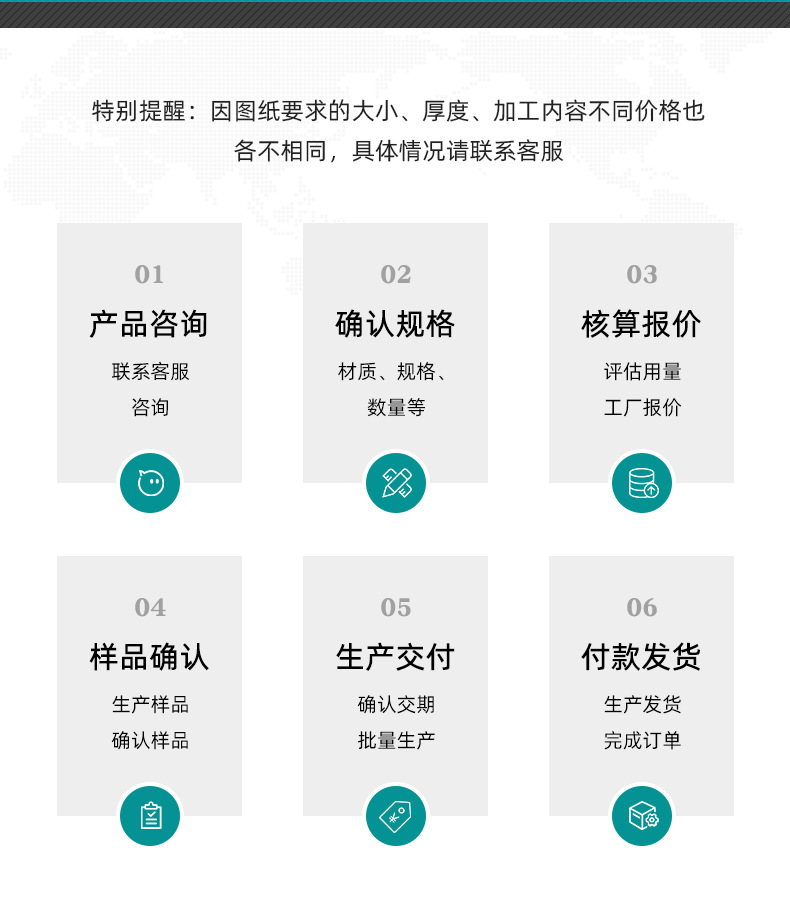 特别提醒：因图纸要求的大小、厚度、加工内容不同价格也各不相同，具体情况请联系客服

01
产品咨询
联系客服
咨询

02
确认规格
材质、规格、
数量等

03
核算报价
评估用量
工厂报价

04
样品确认
生产样品
确认样品

05
生产交付
确认交期
批量生产

06
付款发货
生产发货
完成订单